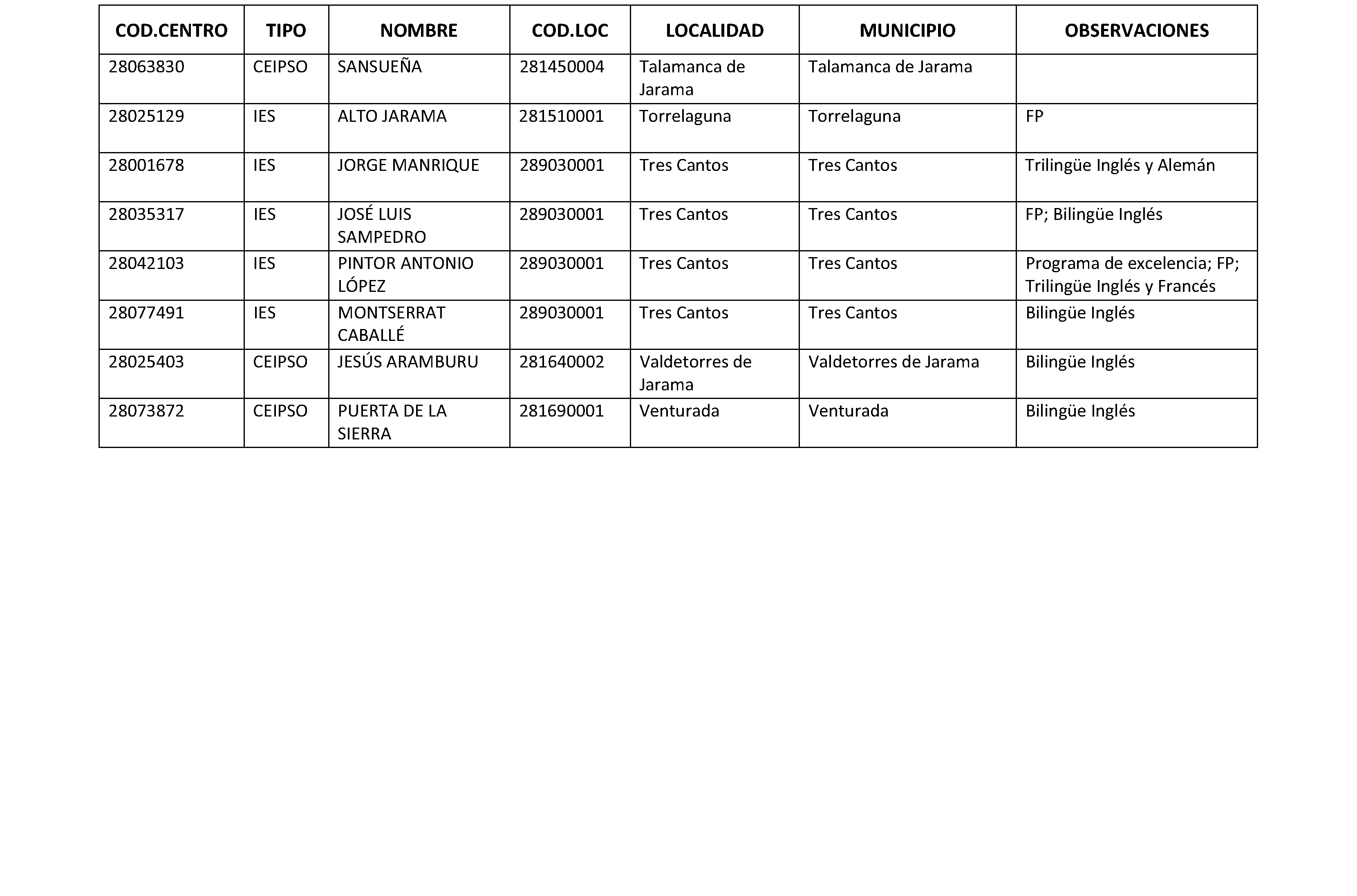 | COD.CENTRO | TIPO | NOMBRE | COD.LOC | LOCALIDAD | MUNICIPIO | OBSERVACIONES |
|---|---|---|---|---|---|---|
| 28063830 | CEIPSO | SANSUEÑA | 281450004 | Talamanca de Jarama | Talamanca de Jarama | |
| 28025129 | IES | ALTO JARAMA | 281510001 | Torrelaguna | Torrelaguna | FP |
| 28001678 | IES | JORGE MANRIQUE | 289030001 | Tres Cantos | Tres Cantos | Trilingüe Inglés y Alemán |
| 28035317 | IES | JOSÉ LUIS SAMPEDRO | 289030001 | Tres Cantos | Tres Cantos | FP; Bilingüe Inglés |
| 28042103 | IES | PINTOR ANTONIO LÓPEZ | 289030001 | Tres Cantos | Tres Cantos | Programa de excelencia; FP; Trilingüe Inglés y Francés |
| 28077491 | IES | MONTSERRAT CABALLÉ | 289030001 | Tres Cantos | Tres Cantos | Bilingüe Inglés |
| 28025403 | CEIPSO | JESÚS ARAMBURU | 281640002 | Valdetorres de Jarama | Valdetorres de Jarama | Bilingüe Inglés |
| 28073872 | CEIPSO | PUERTA DE LA SIERRA | 281690001 | Venturada | Venturada | Bilingüe Inglés |